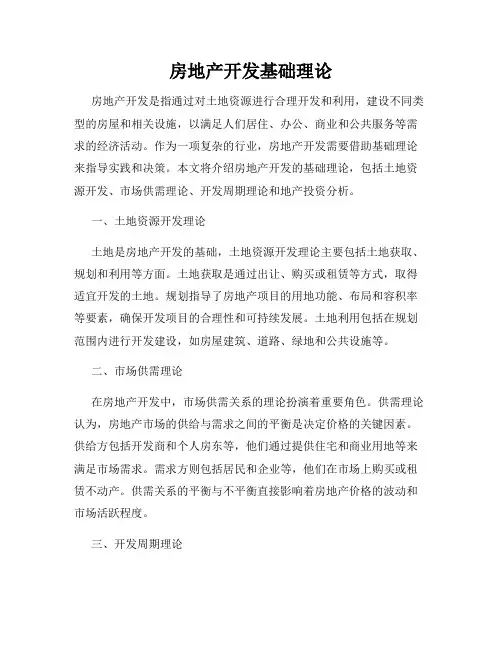 房地产开发基础理论

房地产开发是指通过对土地资源进行合理开发和利用，建设不同类型的房屋和相关设施，以满足人们居住、办公、商业和公共服务等需求的经济活动。作为一项复杂的行业，房地产开发需要借助基础理论来指导实践和决策。本文将介绍房地产开发的基础理论，包括土地资源开发、市场供需理论、开发周期理论和地产投资分析。

一、土地资源开发理论

土地是房地产开发的基础，土地资源开发理论主要包括土地获取、规划和利用等方面。土地获取是通过出让、购买或租赁等方式，取得适宜开发的土地。规划指导了房地产项目的用地功能、布局和容积率等要素，确保开发项目的合理性和可持续发展。土地利用包括在规划范围内进行开发建设，如房屋建筑、道路、绿地和公共设施等。

二、市场供需理论

在房地产开发中，市场供需关系的理论扮演着重要角色。供需理论认为，房地产市场的供给与需求之间的平衡是决定价格的关键因素。供给方包括开发商和个人房东等，他们通过提供住宅和商业用地等来满足市场需求。需求方则包括居民和企业等，他们在市场上购买或租赁不动产。供需关系的平衡与不平衡直接影响着房地产价格的波动和市场活跃程度。

三、开发周期理论